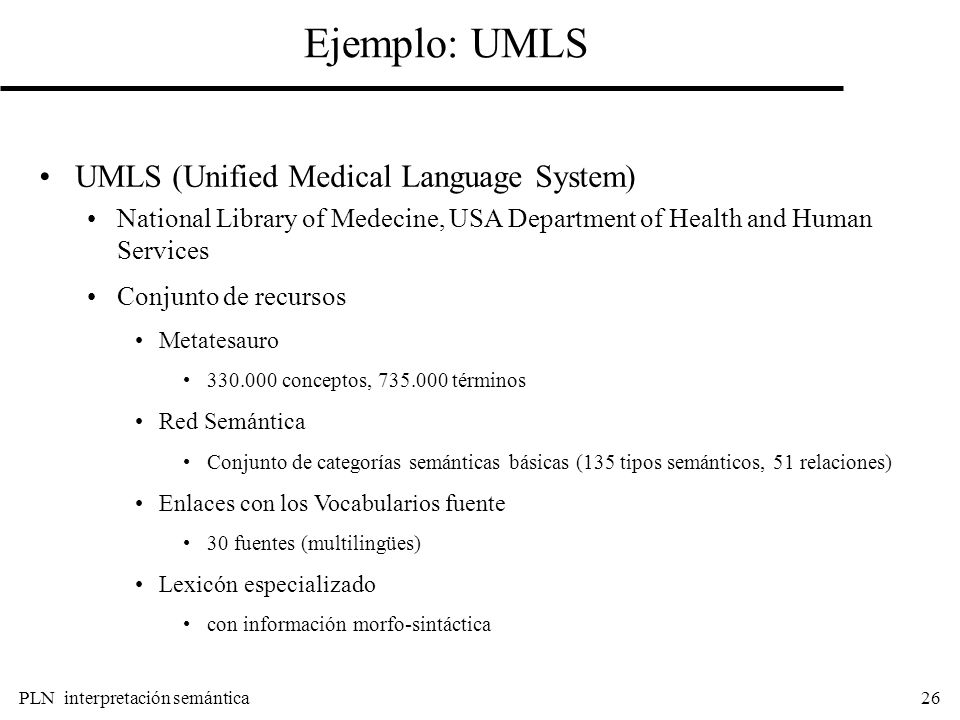 Ejemplo: UMLS

• UMLS (Unified Medical Language System)

• National Library of Medecine, USA Department of Health and Human Services

• Conjunto de recursos

• Metatesauro

• 330.000 conceptos, 735.000 términos

• Red Semántica

• Conjunto de categorías semánticas básicas (135 tipos semánticos, 51 relaciones)

• Enlaces con los Vocabularios fuente

• 30 fuentes (multilingües)

• Lexicón especializado

• con información morfo-sintáctica

PLN interpretación semántica

26